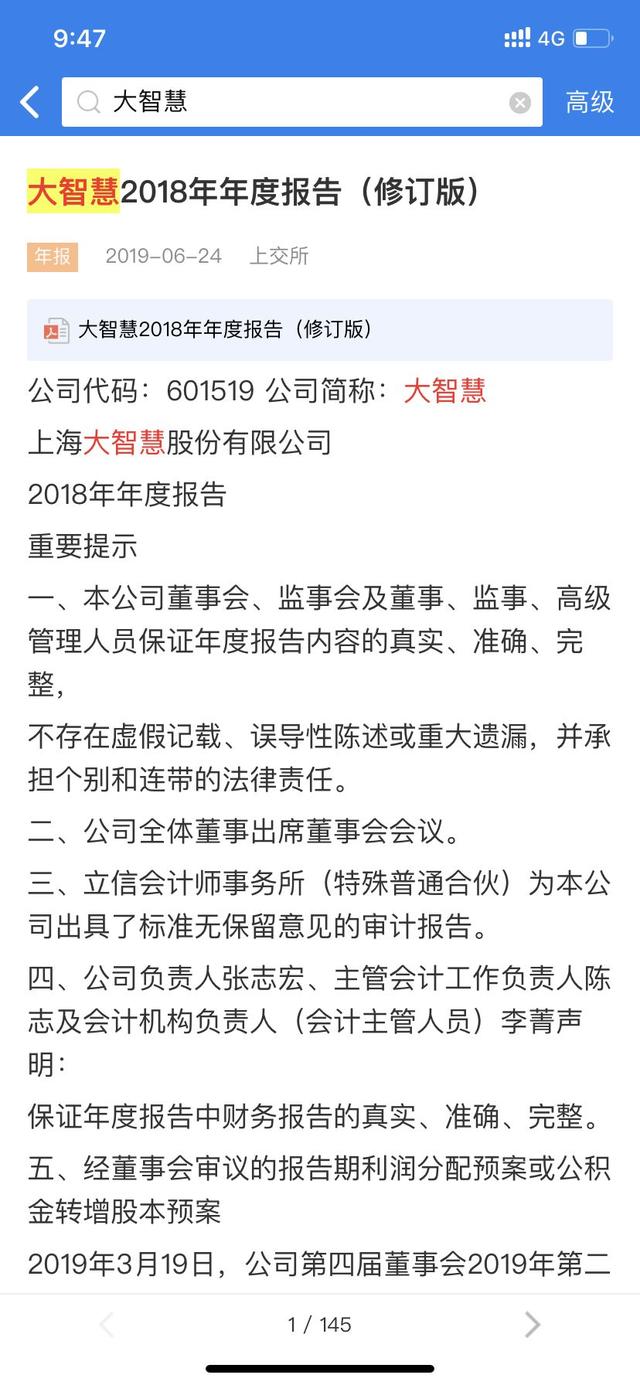 9:47

4G

大智慧

高级

大智慧2018年年度报告（修订版）

年报 2019-06-24 上交所

大智慧2018年年度报告（修订版）

公司代码：601519 公司简称：大智慧

上海大智慧股份有限公司

2018年年度报告

重要提示

一、本公司董事会、监事会及董事、监事、高级管理人员保证年度报告内容的真实、准确、完整，

不存在虚假记载、误导性陈述或重大遗漏，并承担个别和连带的法律责任。

二、公司全体董事出席董事会会议。

三、立信会计师事务所（特殊普通合伙）为本公司出具了标准无保留意见的审计报告。

四、公司负责人张志宏、主管会计工作负责人陈志及会计机构负责人（会计主管人员）李菁声明：

保证年度报告中财务报告的真实、准确、完整。

五、经董事会审议的报告期利润分配预案或公积金转增股本预案

2019年3月19日，公司第四届董事会2019年第二

1 / 145